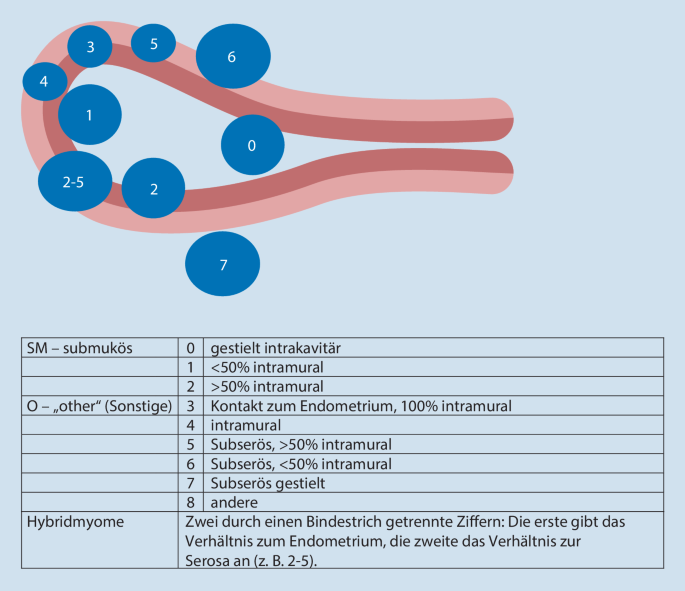 3
5
6
4
1
0
2-5
2
7

| SM – submukös | 0 | gestielt intrakavitär |
|---|---|---|
| | 1 | <50% intramural |
| | 2 | >50% intramural |
| O – „other“ (Sonstige) | 3 | Kontakt zum Endometrium, 100% intramural |
| | 4 | intramural |
| | 5 | Subserös, >50% intramural |
| | 6 | Subserös, <50% intramural |
| | 7 | Subserös gestielt |
| | 8 | andere |
| Hybridmyome | Zwei durch einen Bindestrich getrennte Ziffern: Die erste gibt das Verhältnis zum Endometrium, die zweite das Verhältnis zur Serosa an (z. B. 2-5). | |